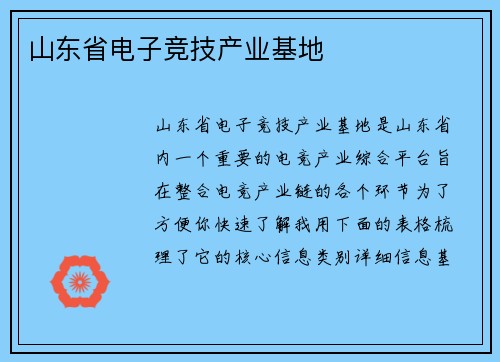 山东省电子竞技产业基地

山东省电子竞技产业基地是山东省内一个重要的电竞产业综合平台旨在整合电竞产业链的各个环节为了方便你快速了解我用下面的表格梳理了它的核心信息类别详细信息基